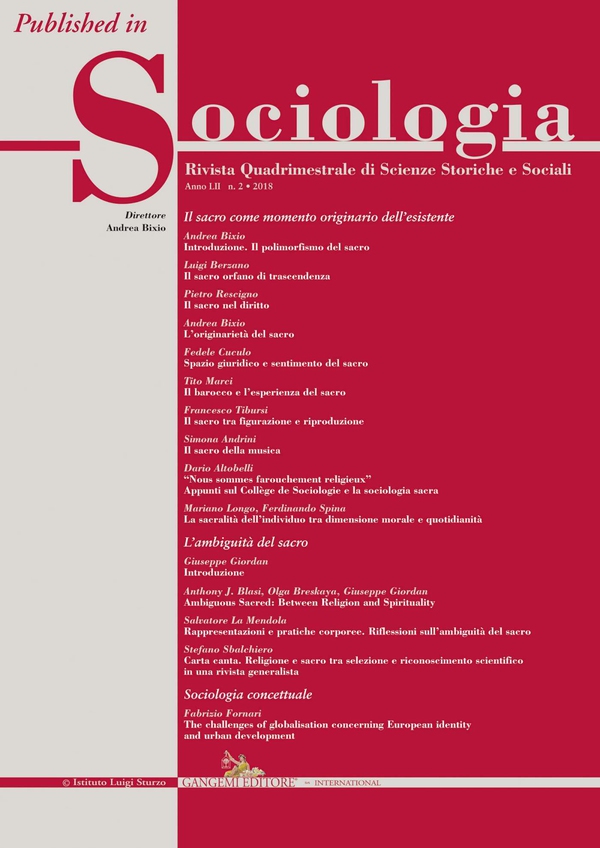 Published in

Sociologia

Rivista Quadrimestrale di Scienze Storiche e Sociali

Anno LII n. 2 • 2018

Direttore
Andrea Bixio

Il sacro come momento originario dell'esistente

Andrea Bixio
Introduzione. Il polimorfismo del sacro

Luigi Berzano
Il sacro orfano di trascendenza

Pietro Rescigno
Il sacro nel diritto

Andrea Bixio
L'originarietà del sacro

Fedele Cuculo
Spazio giuridico e sentimento del sacro

Tito Marci
Il barocco e l'esperienza del sacro

Francesco Tibursi
Il sacro tra figurazione e riproduzione

Simona Andrini
Il sacro della musica

Dario Altobelli
"Nous sommes farouchement religieux"
Appunti sul Collège de Sociologie e la sociologia sacra

Mariano Longo, Ferdinando Spina
La sacralità dell'individuo tra dimensione morale e quotidianità

L'ambiguità del sacro

Giuseppe Giordan
Introduzione

Anthony J. Blasi, Olga Breskaya, Giuseppe Giordan
Ambiguous Sacred: Between Religion and Spirituality

Salvatore La Mendola
Rappresentazioni e pratiche corporee. Riflessioni sull'ambiguità del sacro

Stefano Sbalchiero
Carta canta. Religione e sacro tra selezione e riconoscimento scientifico in una rivista generalista

Sociologia concettuale

Fabrizio Fornari
The challenges of globalisation concerning European identity and urban development

© Istituto Luigi Sturzo

GANGEMI EDITORE® INTERNATIONAL